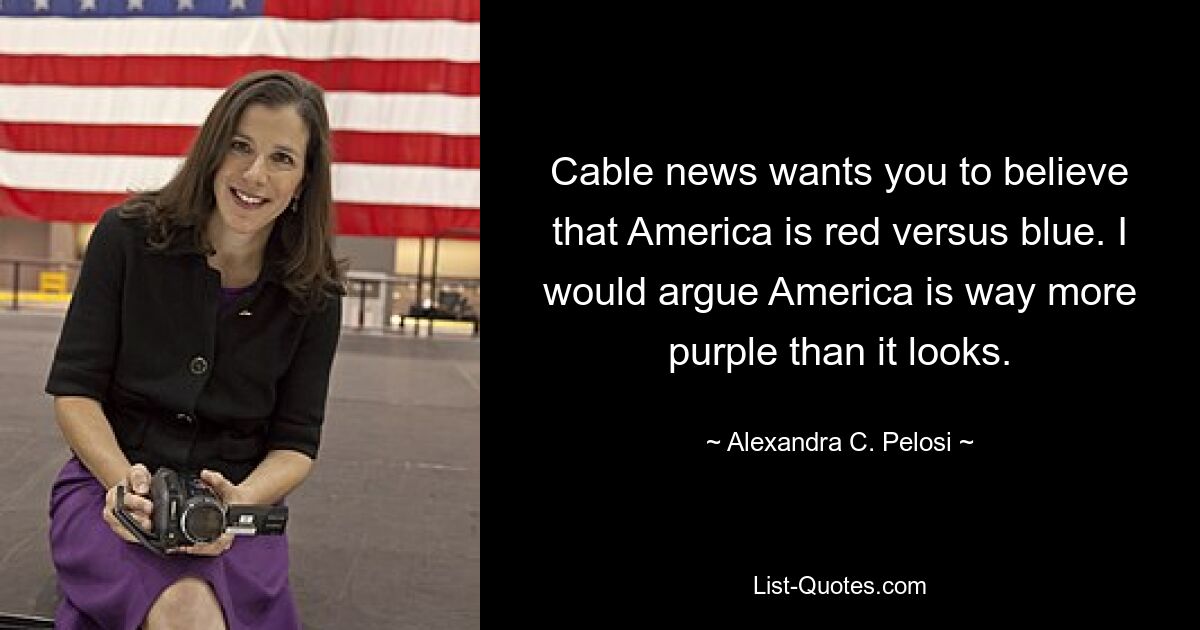 Cable news wants you to believe that America is red versus blue. I would argue America is way more purple than it looks.

~ Alexandra C. Pelosi ~

List-Quotes.com